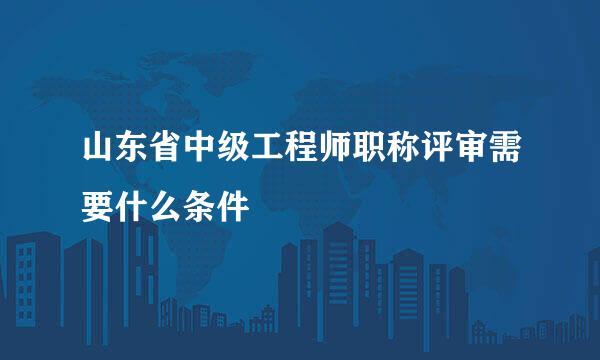 山东省中级工程师职称评审需要什么条件